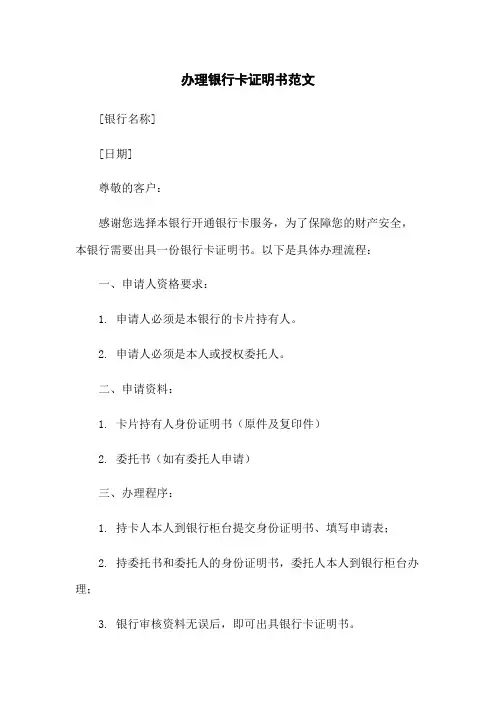 办理银行卡证明书范文

[银行名称]

[日期]

尊敬的客户：

感谢您选择本银行开通银行卡服务，为了保障您的财产安全，本银行需要出具一份银行卡证明书。以下是具体办理流程：

一、申请人资格要求：

1. 申请人必须是本银行的卡片持有人。

2. 申请人必须是本人或授权委托人。

二、申请资料：

1. 卡片持有人身份证明书（原件及复印件）

2. 委托书（如有委托人申请）

三、办理程序：

1. 持卡人本人到银行柜台提交身份证明书、填写申请表；

2. 持委托书和委托人的身份证明书，委托人本人到银行柜台办理；

3. 银行审核资料无误后，即可出具银行卡证明书。